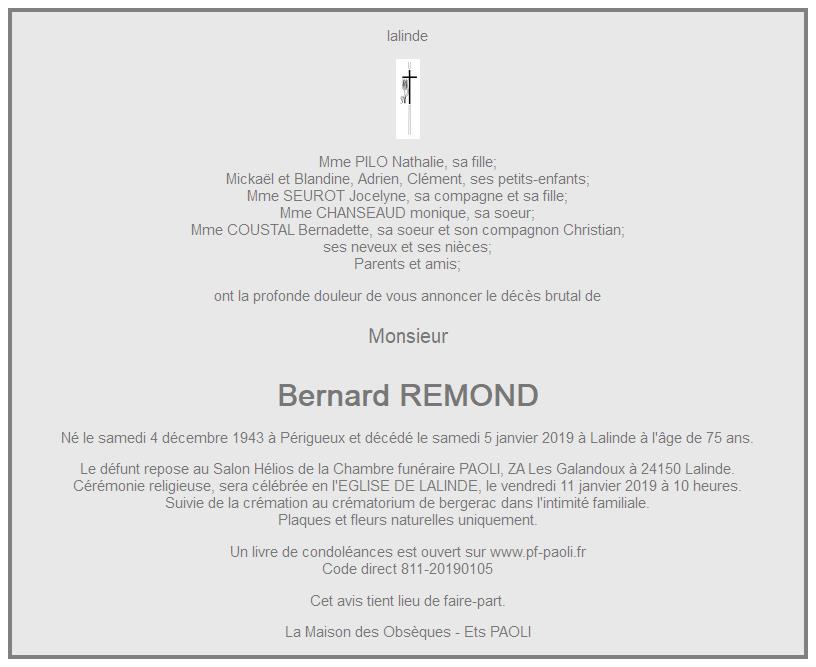 lalinde

Mme PILO Nathalie, sa fille;
Mickaël et Blandine, Adrien, Clément, ses petits-enfants;
Mme SEUROT Jocelyne, sa compagne et sa fille;
Mme CHANSEAUD monique, sa soeur;
Mme COUSTAL Bernadette, sa soeur et son compagnon Christian;
ses neveux et ses nièces;
Parents et amis;

ont la profonde douleur de vous annoncer le décès brutal de

Monsieur

Bernard REMOND

Né le samedi 4 décembre 1943 à Périgueux et décédé le samedi 5 janvier 2019 à Lalinde à l'âge de 75 ans.

Le défunt repose au Salon Hélios de la Chambre funéraire PAOLI, ZA Les Galandoux à 24150 Lalinde.
Cérémonie religieuse, sera célébrée en l'EGLISE DE LALINDE, le vendredi 11 janvier 2019 à 10 heures.
Suivie de la crémation au crématorium de bergerac dans l'intimité familiale.
Plaques et fleurs naturelles uniquement.

Un livre de condoléances est ouvert sur www.pf-paoli.fr
Code direct 811-20190105

Cet avis tient lieu de faire-part.

La Maison des Obsèques - Ets PAOLI